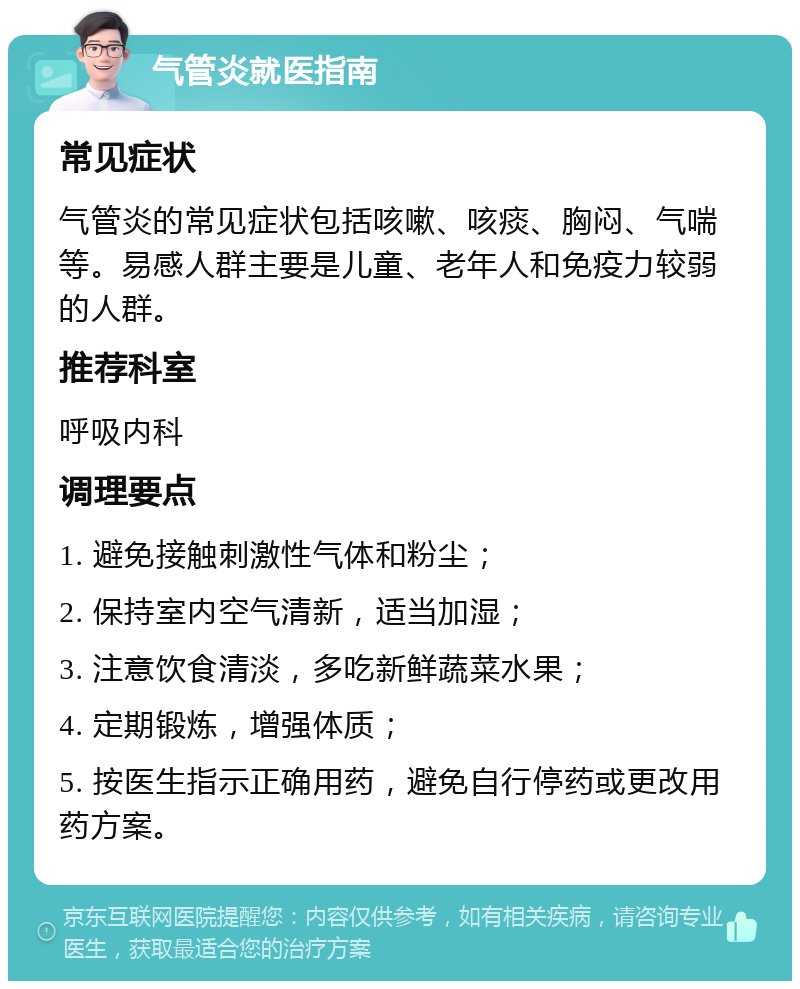 气管炎就医指南

常见症状

气管炎的常见症状包括咳嗽、咳痰、胸闷、气喘等。易感人群主要是儿童、老年人和免疫力较弱的人群。

推荐科室

呼吸内科

调理要点

1. 避免接触刺激性气体和粉尘；

2. 保持室内空气清新，适当加湿；

3. 注意饮食清淡，多吃新鲜蔬菜水果；

4. 定期锻炼，增强体质；

5. 按医生指示正确用药，避免自行停药或更改用药方案。

京东互联网医院提醒您：内容仅供参考，如有相关疾病，请咨询专业医生，获取最适合您的治疗方案